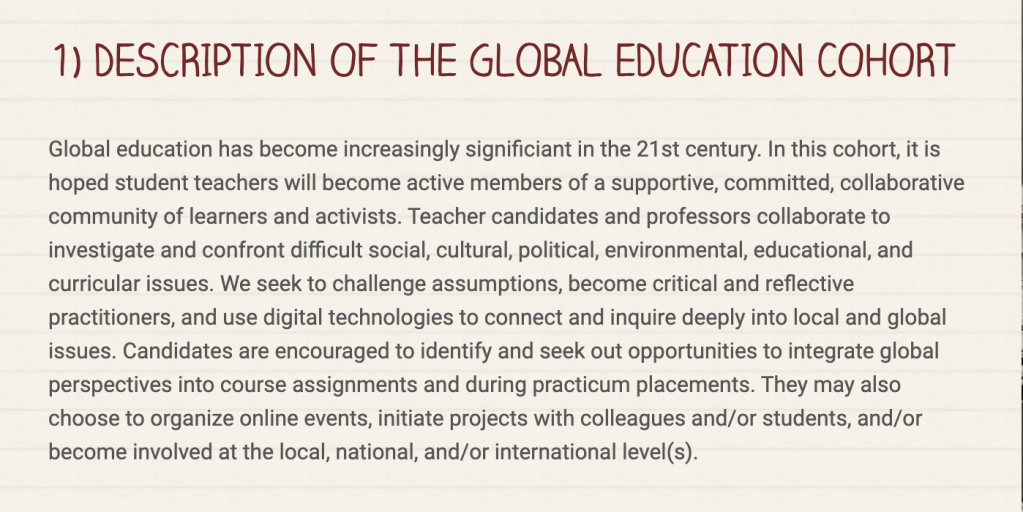 1) DESCRIPTION OF THE GLOBAL EDUCATION COHORT

Global education has become increasingly significiant in the 21st century. In this cohort, it is hoped student teachers will become active members of a supportive, committed, collaborative community of learners and activists. Teacher candidates and professors collaborate to investigate and confront difficult social, cultural, political, environmental, educational, and curricular issues. We seek to challenge assumptions, become critical and reflective practitioners, and use digital technologies to connect and inquire deeply into local and global issues. Candidates are encouraged to identify and seek out opportunities to integrate global perspectives into course assignments and during practicum placements. They may also choose to organize online events, initiate projects with colleagues and/or students, and/or become involved at the local, national, and/or international level(s).